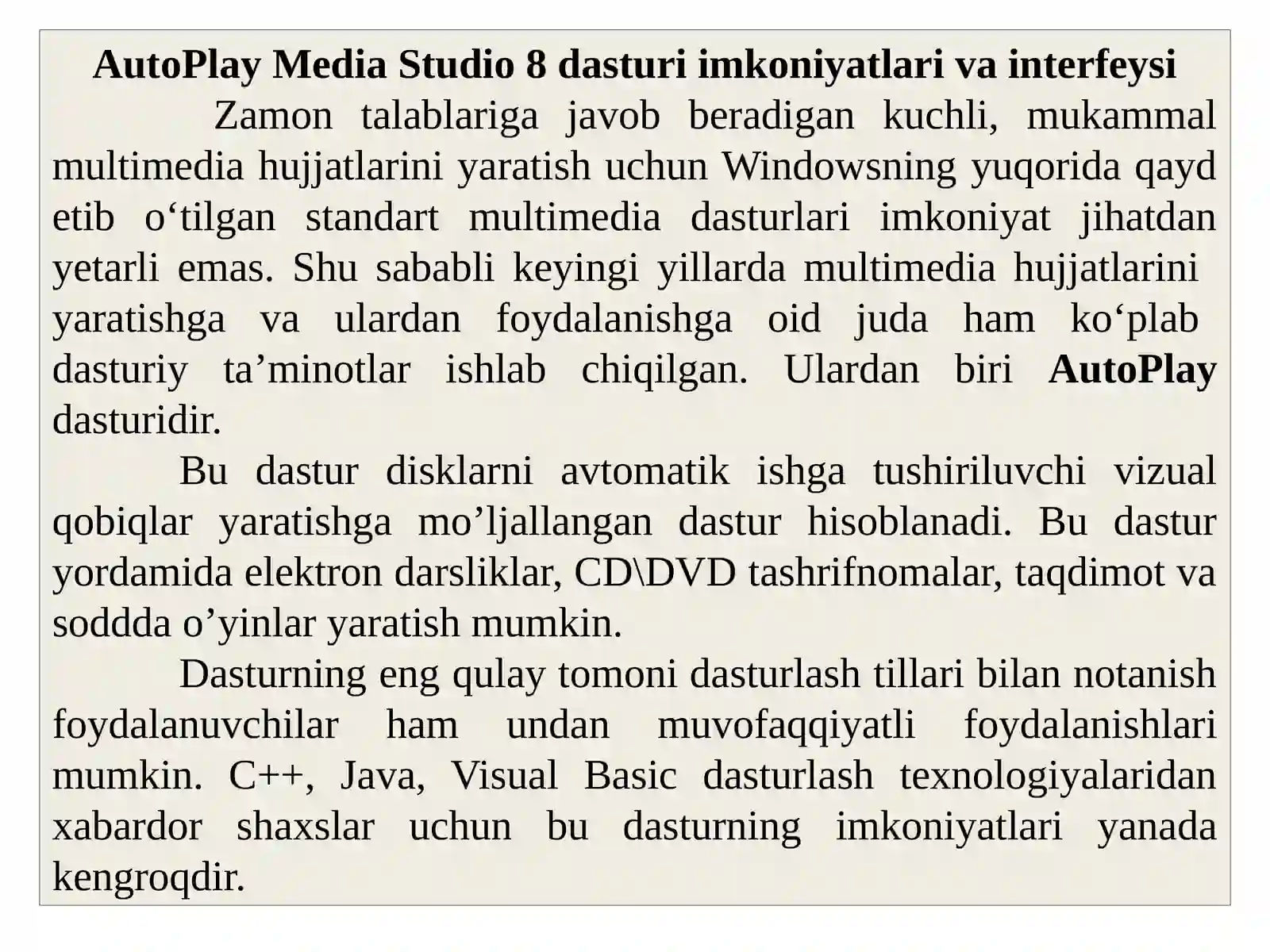 AutoPlay Media Studio 8 dasturi imkoniyatlari va interfeysi

Zamon talablariga javob beradigan kuchli, mukammal multimedia hujjatlarini yaratish uchun Windowsning yuqorida qayd etib o‘tilgan standart multimedia dasturlari imkoniyat jihatdan yetarli emas. Shu sababli keyingi yillarda multimedia hujjatlarini yaratishga va ulardan foydalanishga oid juda ham ko‘plab dasturiy ta’minotlar ishlab chiqilgan. Ulardan biri AutoPlay dasturidir.

Bu dastur disklarni avtomatik ishga tushiriluvchi vizual qobiqlar yaratishga mo’ljallangan dastur hisoblanadi. Bu dastur yordamida elektron darsliklar, CD\DVD tashrifnomalar, taqdimot va soddda o’yinlar yaratish mumkin.

Dasturning eng qulay tomoni dasturlash tillari bilan notanish foydalanuvchilar ham undan muvofaqqiyatli foydalanishlari mumkin. C++, Java, Visual Basic dasturlash texnologiyalaridan xabardor shaxslar uchun bu dasturning imkoniyatlari yanada kengroqdir.